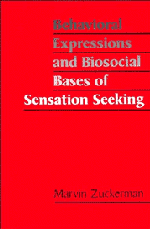 Behavioral Expressions and Biosocial Bases of Sensation Seeking

Marvin Zuckerman